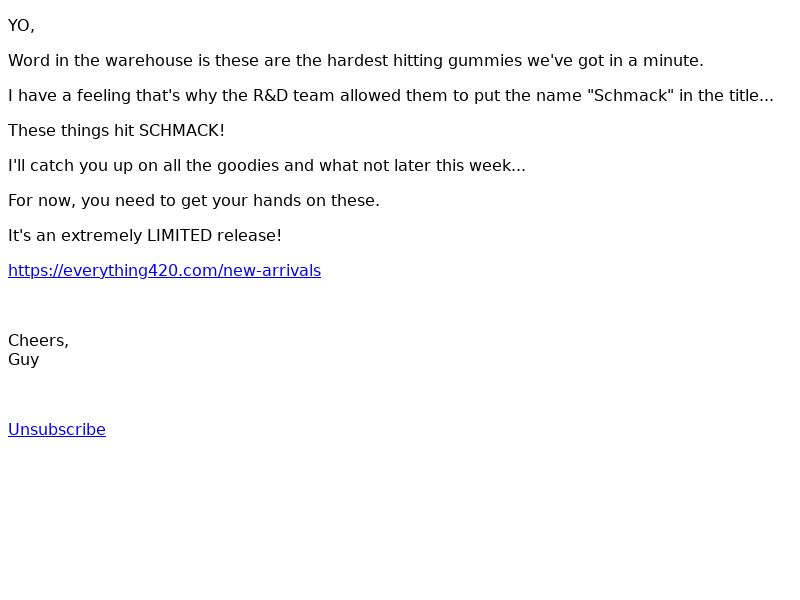 YO,

Word in the warehouse is these are the hardest hitting gummies we've got in a minute.

I have a feeling that's why the R&D team allowed them to put the name "Schmack" in the title...

These things hit SCHMACK!

I'll catch you up on all the goodies and what not later this week...

For now, you need to get your hands on these.

It's an extremely LIMITED release!

https://everything420.com/new-arrivals

Cheers,
Guy

Unsubscribe